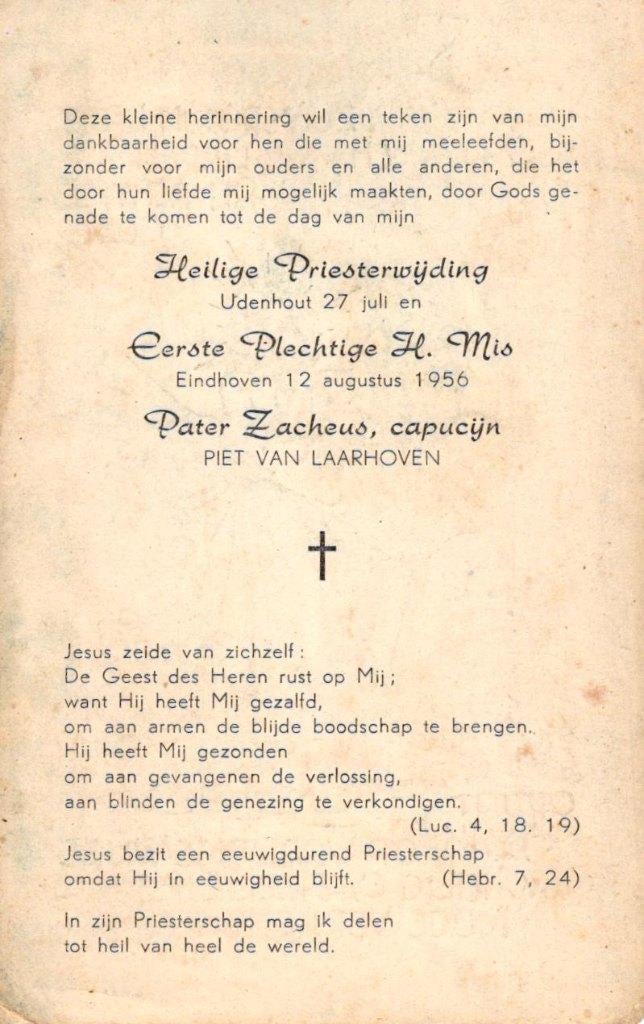 Deze kleine herinnering wil een teken zijn van mijn dankbaarheid voor hen die met mij meeleefden, bijzonder voor mijn ouders en alle anderen, die het door hun liefde mij mogelijk maakten, door Gods genade te komen tot de dag van mijn

Heilige Priesterwijding
Udenhout 27 juli en

Eerste Plechtige H. Mis
Eindhoven 12 augustus 1956

Pater Zacheus, capucijn
PIET VAN LAARHOVEN

Jesus zeide van zichzelf:
De Geest des Heren rust op Mij;
want Hij heeft Mij gezalfd,
om aan armen de blijde boodschap te brengen.
Hij heeft Mij gezonden
om aan gevangenen de verlossing,
aan blinden de genezing te verkondigen.
(Luc. 4, 18. 19)
Jesus bezit een eeuwigdurend Priesterschap
omdat Hij in eeuwigheid blijft. (Hebr. 7, 24)

In zijn Priesterschap mag ik delen
tot heil van heel de wereld.